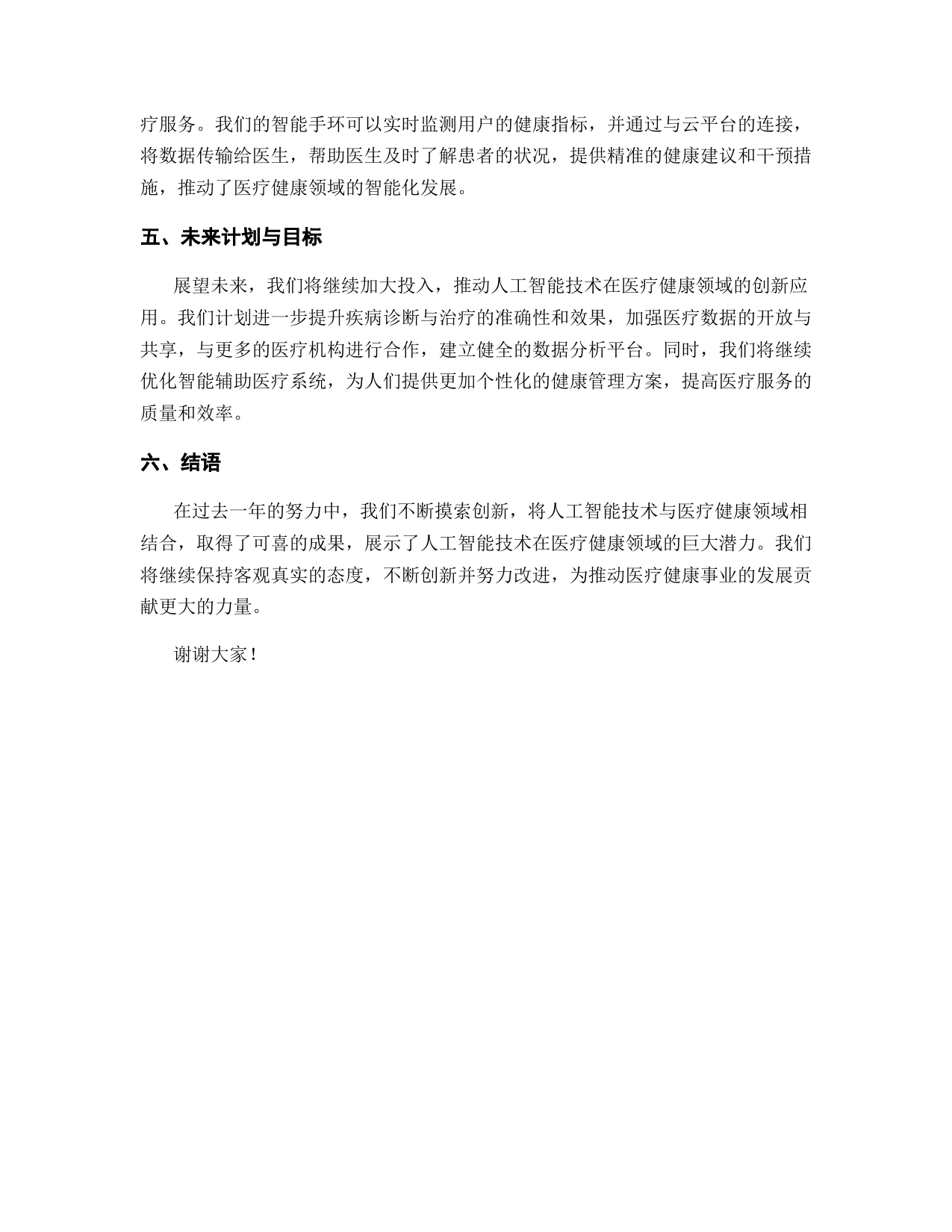 疗服务。我们的智能手环可以实时监测用户的健康指标，并通过与云平台的连接，将数据传输给医生，帮助医生及时了解患者的状况，提供精准的健康建议和干预措施，推动了医疗健康领域的智能化发展。

五、未来计划与目标

展望未来，我们将继续加大投入，推动人工智能技术在医疗健康领域的创新应用。我们计划进一步提升疾病诊断与治疗的准确性和效果，加强医疗数据的开放与共享，与更多的医疗机构进行合作，建立健全的数据分析平台。同时，我们将继续优化智能辅助医疗系统，为人们提供更加个性化的健康管理方案，提高医疗服务的质量和效率。

六、结语

在过去一年的努力中，我们不断摸索创新，将人工智能技术与医疗健康领域相结合，取得了可喜的成果，展示了人工智能技术在医疗健康领域的巨大潜力。我们将继续保持客观真实的态度，不断创新并努力改进，为推动医疗健康事业的发展贡献更大的力量。

谢谢大家！